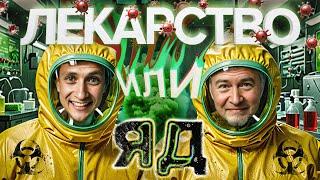 ЛЕКАРСТВО
ИЛИ
ЯД